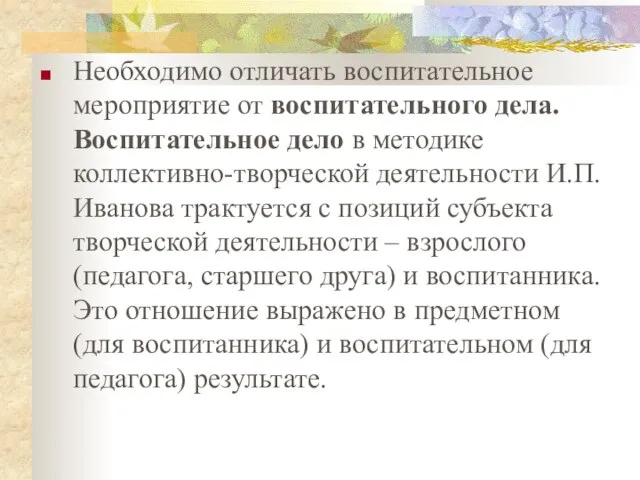 Необходимо отличать воспитательное мероприятие от воспитательного дела. Воспитательное дело в методике коллективно-творческой деятельности И.П. Иванова трактуется с позиций субъекта творческой деятельности – взрослого (педагога, старшего друга) и воспитанника. Это отношение выражено в предметном (для воспитанника) и воспитательном (для педагога) результате.